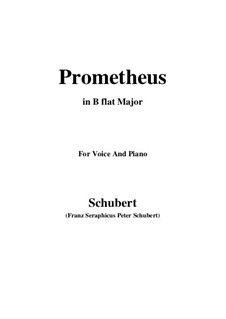 Prometheus

in B flat Major

For Voice And Piano

Schubert

(Franz Seraphicus Peter Schubert)